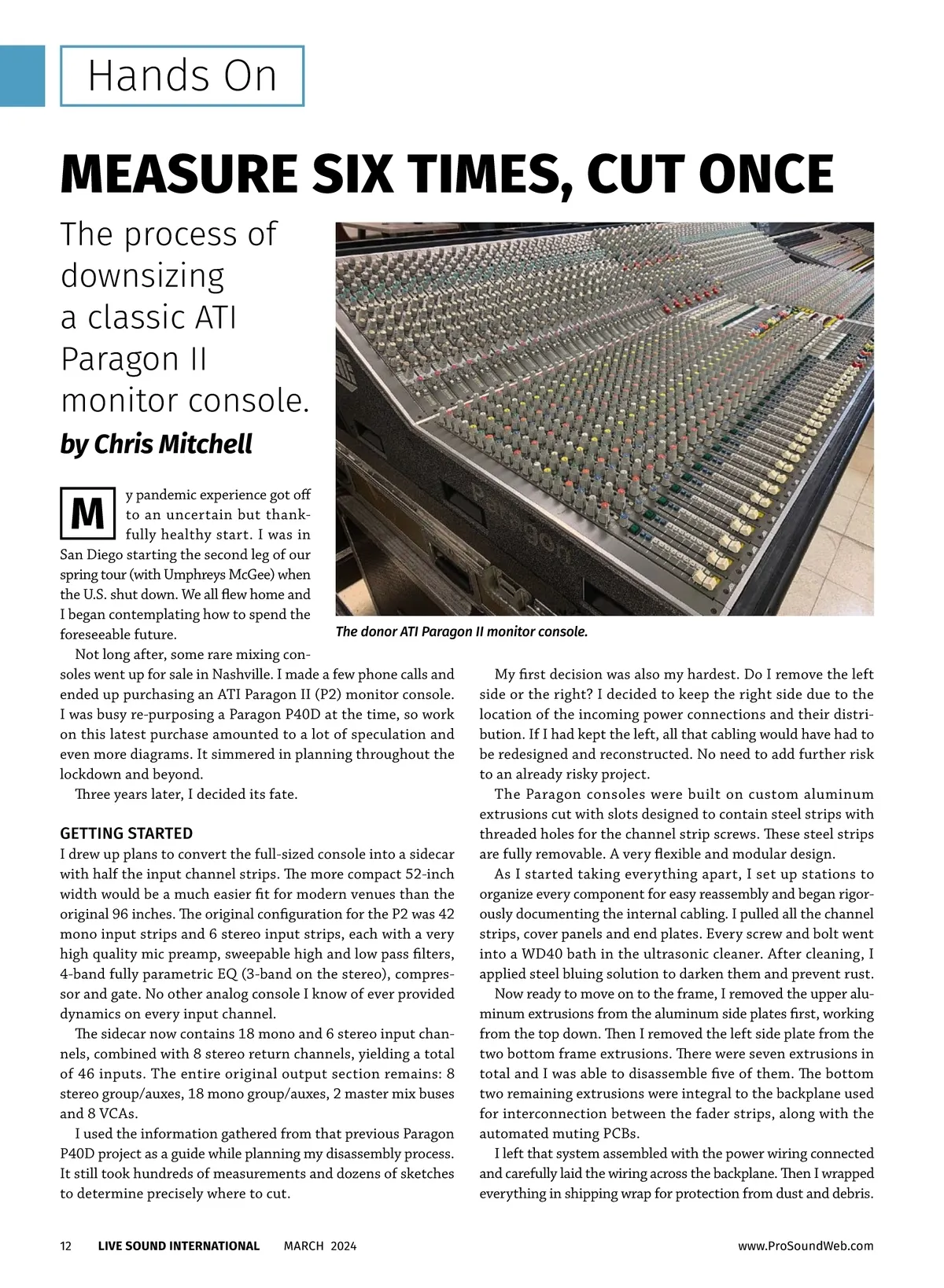 Hands On

MEASURE SIX TIMES, CUT ONCE

The process of downsizing a classic ATI Paragon II monitor console.

by Chris Mitchell

My pandemic experience got off to an uncertain but thankfully healthy start. I was in San Diego starting the second leg of our spring tour (with Umphreys McGee) when the U.S. shut down. We all flew home and I began contemplating how to spend the foreseeable future.

Not long after, some rare mixing consoles went up for sale in Nashville. I made a few phone calls and ended up purchasing an ATI Paragon II (P2) monitor console. I was busy re-purposing a Paragon P40D at the time, so work on this latest purchase amounted to a lot of speculation and even more diagrams. It simmered in planning throughout the lockdown and beyond.

Three years later, I decided its fate.

GETTING STARTED

I drew up plans to convert the full-sized console into a sidecar with half the input channel strips. The more compact 52-inch width would be a much easier fit for modern venues than the original 96 inches. The original configuration for the P2 was 42 mono input strips and 6 stereo input strips, each with a very high quality mic preamp, sweepable high and low pass filters, 4-band fully parametric EQ (3-band on the stereo), compressor and gate. No other analog console I know of ever provided dynamics on every input channel.

The sidecar now contains 18 mono and 6 stereo input channels, combined with 8 stereo return channels, yielding a total of 46 inputs. The entire original output section remains: 8 stereo group/auxes, 18 mono group/auxes, 2 master mix buses and 8 VCAs.

I used the information gathered from that previous Paragon P40D project as a guide while planning my disassembly process. It still took hundreds of measurements and dozens of sketches to determine precisely where to cut.

The donor ATI Paragon II monitor console.

My first decision was also my hardest. Do I remove the left side or the right? I decided to keep the right side due to the location of the incoming power connections and their distribution. If I had kept the left, all that cabling would have had to be redesigned and reconstructed. No need to add further risk to an already risky project.

The Paragon consoles were built on custom aluminum extrusions cut with slots designed to contain steel strips with threaded holes for the channel strip screws. These steel strips are fully removable. A very flexible and modular design.

As I started taking everything apart, I set up stations to organize every component for easy reassembly and began rigorously documenting the internal cabling. I pulled all the channel strips, cover panels and end plates. Every screw and bolt went into a WD40 bath in the ultrasonic cleaner. After cleaning, I applied steel bluing solution to darken them and prevent rust.

Now ready to move on to the frame, I removed the upper aluminum extrusions from the aluminum side plates first, working from the top down. Then I removed the left side plate from the two bottom frame extrusions. There were seven extrusions in total and I was able to disassemble five of them. The bottom two remaining extrusions were integral to the backplane used for interconnection between the fader strips, along with the automated muting PCBs.

I left that system assembled with the power wiring connected and carefully laid the wiring across the backplane. Then I wrapped everything in shipping wrap for protection from dust and debris.

12 LIVE SOUND INTERNATIONAL MARCH 2024 www.ProSoundWeb.com